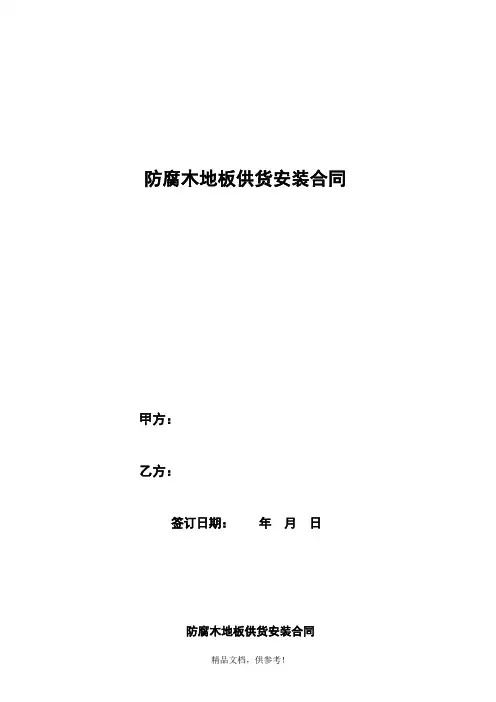 防腐木地板供货安装合同

甲方：

乙方：

签订日期： 年 月 日

防腐木地板供货安装合同

精品文档，供参考!